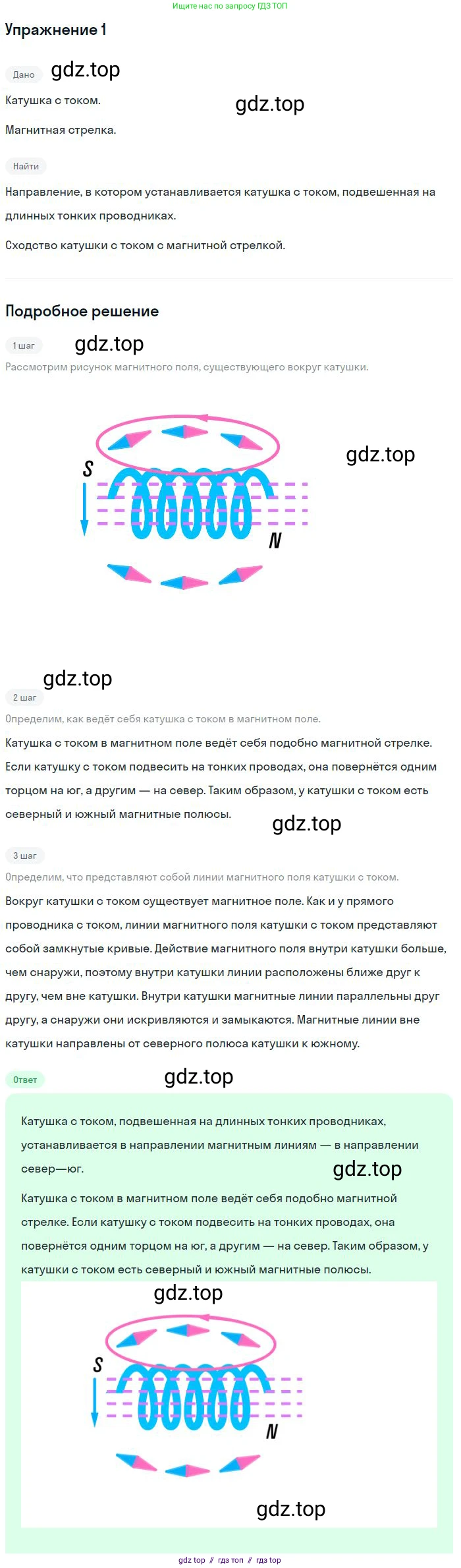 Ищите нас по запросу ГДЗ ТОП

Упражнение 1

Дано

Катушка с током.

Магнитная стрелка.

Найти

Направление, в котором устанавливается катушка с током, подвешенная на длинных тонких проводниках.

Сходство катушки с током с магнитной стрелкой.

Подробное решение

1 шаг

Рассмотрим рисунок магнитного поля, существующего вокруг катушки.

S

N

2 шаг

Определим, как ведёт себя катушка с током в магнитном поле.

Катушка с током в магнитном поле ведёт себя подобно магнитной стрелке. Если катушку с током подвесить на тонких проводах, она повернётся одним торцом на юг, а другим — на север. Таким образом, у катушки с током есть северный и южный магнитные полюсы.

3 шаг

Определим, что представляют собой линии магнитного поля катушки с током.

Вокруг катушки с током существует магнитное поле. Как и у прямого проводника с током, линии магнитного поля катушки с током представляют собой замкнутые кривые. Действие магнитного поля внутри катушки больше, чем снаружи, поэтому внутри катушки линии расположены ближе друг к другу, чем вне катушки. Внутри катушки магнитные линии параллельны друг другу, а снаружи они искривляются и замыкаются. Магнитные линии вне катушки направлены от северного полюса катушки к южному.

Ответ

Катушка с током, подвешенная на длинных тонких проводниках, устанавливается в направлении магнитным линиям — в направлении север—юг.

Катушка с током в магнитном поле ведёт себя подобно магнитной стрелке. Если катушку с током подвесить на тонких проводах, она повернётся одним торцом на юг, а другим — на север. Таким образом, у катушки с током есть северный и южный магнитные полюсы.

S

N

gdz top // гдз топ // гдз top

gdz.top